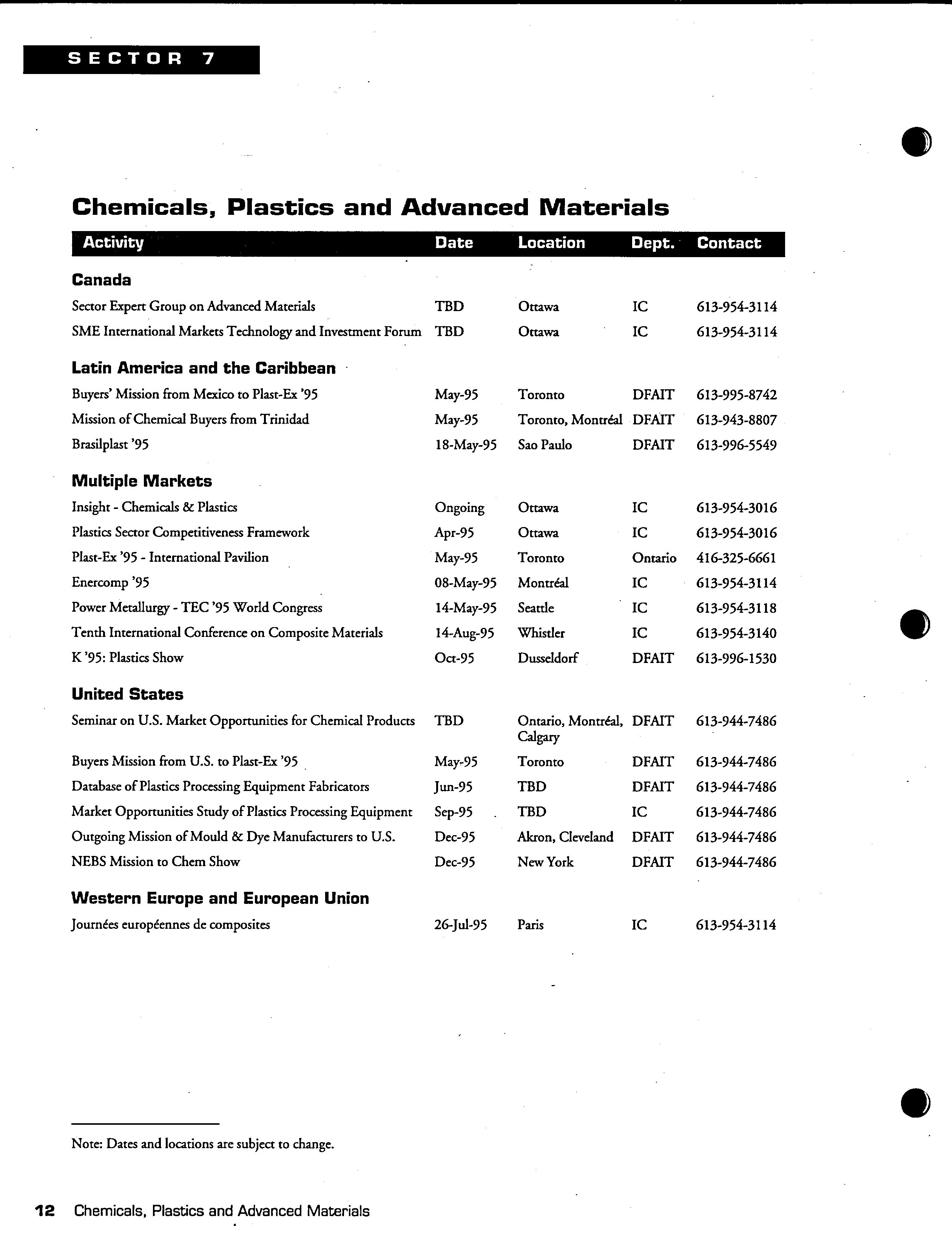 SECTOR 7

Chemicals, Plastics and Advanced Materials

| Activity | Date | Location | Dept. | Contact |
|---|---|---|---|---|
| **Canada** | | | | |
| Sector Expert Group on Advanced Materials | TBD | Ottawa | IC | 613-954-3114 |
| SME International Markets Technology and Investment Forum | TBD | Ottawa | IC | 613-954-3114 |
| **Latin America and the Caribbean** | | | | |
| Buyers' Mission from Mexico to Plast-Ex '95 | May-95 | Toronto | DFAIT | 613-995-8742 |
| Mission of Chemical Buyers from Trinidad | May-95 | Toronto, Montréal | DFAIT | 613-943-8807 |
| Brasilplast '95 | 18-May-95 | Sao Paulo | DFAIT | 613-996-5549 |
| **Multiple Markets** | | | | |
| Insight - Chemicals & Plastics | Ongoing | Ottawa | IC | 613-954-3016 |
| Plastics Sector Competitiveness Framework | Apr-95 | Ottawa | IC | 613-954-3016 |
| Plast-Ex '95 - International Pavilion | May-95 | Toronto | Ontario | 416-325-6661 |
| Enercomp '95 | 08-May-95 | Montréal | IC | 613-954-3114 |
| Power Metallurgy - TEC '95 World Congress | 14-May-95 | Seattle | IC | 613-954-3118 |
| Tenth International Conference on Composite Materials | 14-Aug-95 | Whistler | IC | 613-954-3140 |
| K '95: Plastics Show | Oct-95 | Dusseldorf | DFAIT | 613-996-1530 |
| **United States** | | | | |
| Seminar on U.S. Market Opportunities for Chemical Products | TBD | Ontario, Montréal, Calgary | DFAIT | 613-944-7486 |
| Buyers Mission from U.S. to Plast-Ex '95 | May-95 | Toronto | DFAIT | 613-944-7486 |
| Database of Plastics Processing Equipment Fabricators | Jun-95 | TBD | DFAIT | 613-944-7486 |
| Market Opportunities Study of Plastics Processing Equipment | Sep-95 | TBD | IC | 613-944-7486 |
| Outgoing Mission of Mould & Dye Manufacturers to U.S. | Dec-95 | Akron, Cleveland | DFAIT | 613-944-7486 |
| NEBS Mission to Chem Show | Dec-95 | New York | DFAIT | 613-944-7486 |
| **Western Europe and European Union** | | | | |
| Journées européennes de composites | 26-Jul-95 | Paris | IC | 613-954-3114 |

Note: Dates and locations are subject to change.

12 Chemicals, Plastics and Advanced Materials